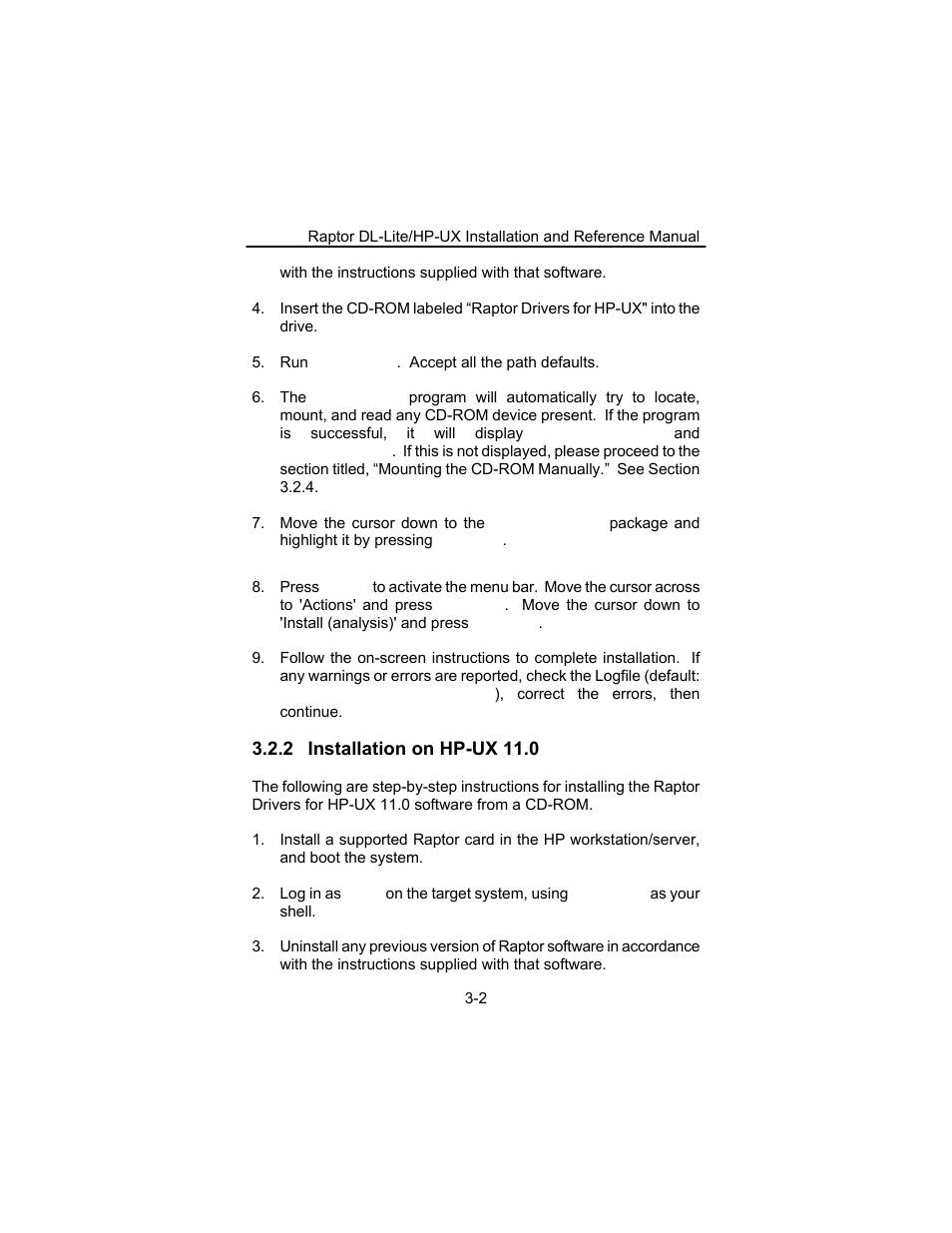 Raptor DL-Lite/HP-UX Installation and Reference Manual

with the instructions supplied with that software.

4. Insert the CD-ROM labeled “Raptor Drivers for HP-UX" into the drive.

5. Run . Accept all the path defaults.

6. The program will automatically try to locate, mount, and read any CD-ROM device present. If the program is successful, it will display and . If this is not displayed, please proceed to the section titled, “Mounting the CD-ROM Manually.” See Section 3.2.4.

7. Move the cursor down to the package and highlight it by pressing .

8. Press to activate the menu bar. Move the cursor across to 'Actions' and press . Move the cursor down to 'Install (analysis)' and press .

9. Follow the on-screen instructions to complete installation. If any warnings or errors are reported, check the Logfile (default: ), correct the errors, then continue.

3.2.2 Installation on HP-UX 11.0

The following are step-by-step instructions for installing the Raptor Drivers for HP-UX 11.0 software from a CD-ROM.

1. Install a supported Raptor card in the HP workstation/server, and boot the system.

2. Log in as on the target system, using as your shell.

3. Uninstall any previous version of Raptor software in accordance with the instructions supplied with that software.

3-2